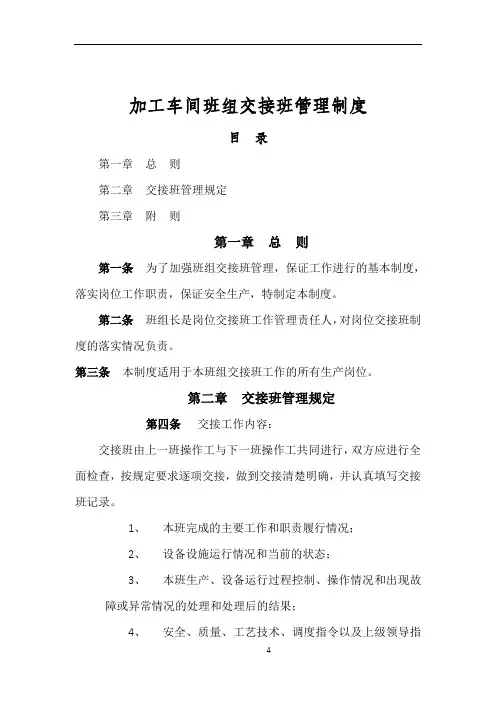 加工车间班组交接班管理制度

目　录

第一章　总　则

第二章　交接班管理规定

第三章　附　则

第一章　总　则

第一条　为了加强班组交接班管理，保证工作进行的基本制度，落实岗位工作职责，保证安全生产，特制定本制度。

第二条　班组长是岗位交接班工作管理责任人，对岗位交接班制度的落实情况负责。

第三条　本制度适用于本班组交接班工作的所有生产岗位。

第二章　交接班管理规定

第四条　交接工作内容：

交接班由上一班操作工与下一班操作工共同进行，双方应进行全面检查，按规定要求逐项交接，做到交接清楚明确，并认真填写交接班记录。

1、　本班完成的主要工作和职责履行情况；

2、　设备设施运行情况和当前的状态；

3、　本班生产、设备运行过程控制、操作情况和出现故障或异常情况的处理和处理后的结果；

4、　安全、质量、工艺技术、调度指令以及上级领导指

4